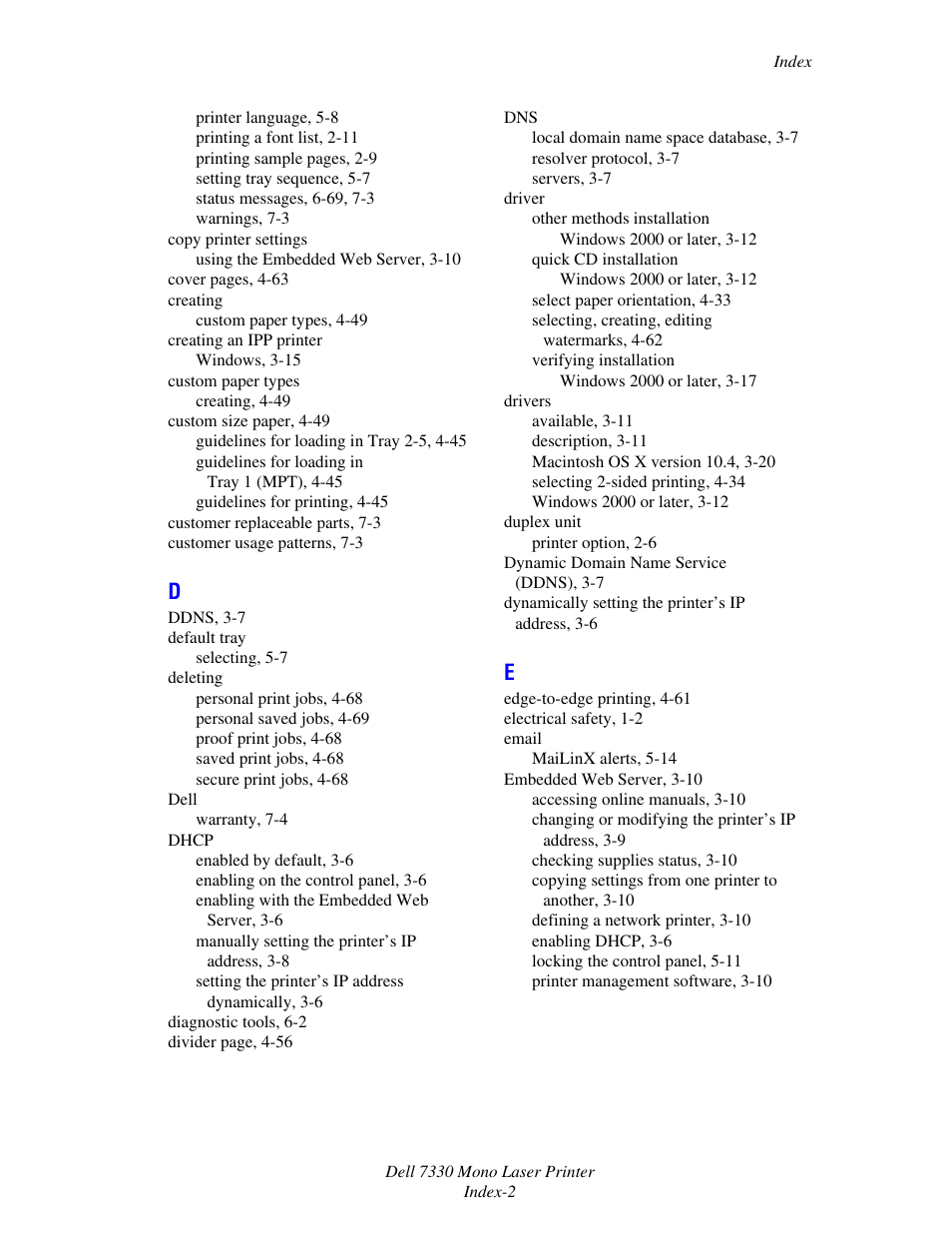 Index

printer language, 5-8
printing a font list, 2-11
printing sample pages, 2-9
setting tray sequence, 5-7
status messages, 6-69, 7-3
warnings, 7-3
copy printer settings
using the Embedded Web Server, 3-10
cover pages, 4-63
creating
custom paper types, 4-49
creating an IPP printer
Windows, 3-15
custom paper types
creating, 4-49
custom size paper, 4-49
guidelines for loading in Tray 2-5, 4-45
guidelines for loading in Tray 1 (MPT), 4-45
guidelines for printing, 4-45
customer replaceable parts, 7-3
customer usage patterns, 7-3

D
DDNS, 3-7
default tray
selecting, 5-7
deleting
personal print jobs, 4-68
personal saved jobs, 4-69
proof print jobs, 4-68
saved print jobs, 4-68
secure print jobs, 4-68
Dell
warranty, 7-4
DHCP
enabled by default, 3-6
enabling on the control panel, 3-6
enabling with the Embedded Web Server, 3-6
manually setting the printer's IP address, 3-8
setting the printer's IP address dynamically, 3-6
diagnostic tools, 6-2
divider page, 4-56

DNS
local domain name space database, 3-7
resolver protocol, 3-7
servers, 3-7
driver
other methods installation
Windows 2000 or later, 3-12
quick CD installation
Windows 2000 or later, 3-12
select paper orientation, 4-33
selecting, creating, editing watermarks, 4-62
verifying installation
Windows 2000 or later, 3-17
drivers
available, 3-11
description, 3-11
Macintosh OS X version 10.4, 3-20
selecting 2-sided printing, 4-34
Windows 2000 or later, 3-12
duplex unit
printer option, 2-6
Dynamic Domain Name Service (DDNS), 3-7
dynamically setting the printer's IP address, 3-6

E
edge-to-edge printing, 4-61
electrical safety, 1-2
email
MaiLinX alerts, 5-14
Embedded Web Server, 3-10
accessing online manuals, 3-10
changing or modifying the printer's IP address, 3-9
checking supplies status, 3-10
copying settings from one printer to another, 3-10
defining a network printer, 3-10
enabling DHCP, 3-6
locking the control panel, 5-11
printer management software, 3-10

Dell 7330 Mono Laser Printer
Index-2